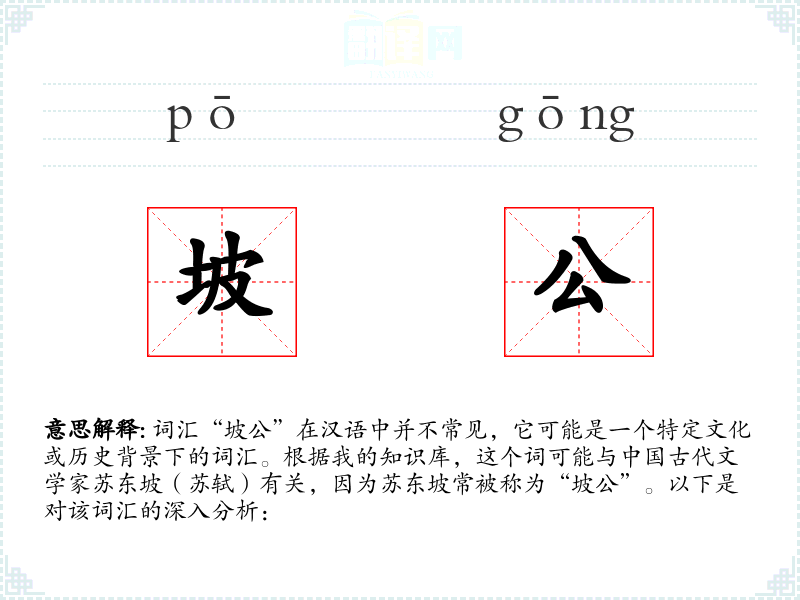 pō gōng

坡

公

意思解释:词汇“坡公”在汉语中并不常见，它可能是一个特定文化或历史背景下的词汇。根据我的知识库，这个词可能与中国古代文学家苏东坡（苏轼）有关，因为苏东坡常被称为“坡公”。以下是对该词汇的深入分析：